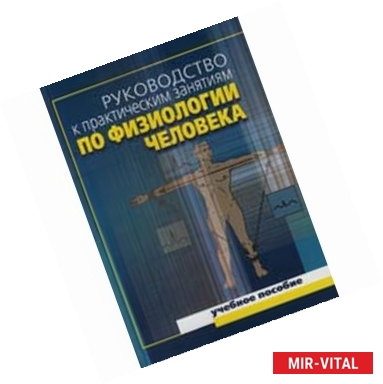 РУКОВОДСТВО
к практическим занятиям
ПО ФИЗИОЛОГИИ
ЧЕЛОВЕКА

учебное пособие

MIR-VITAL